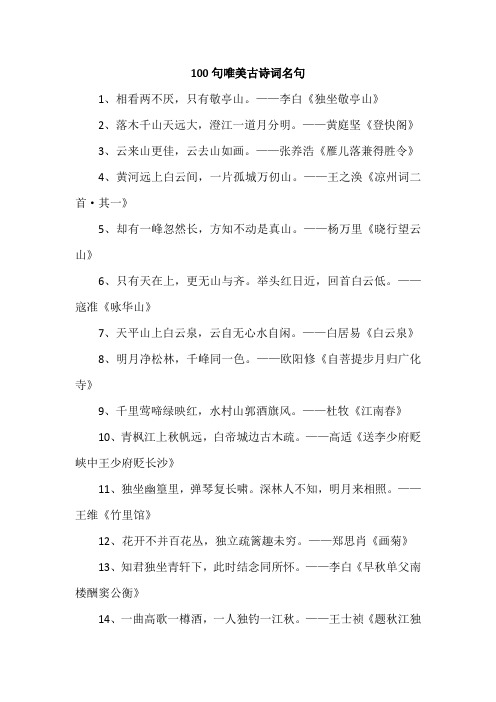 100 句唯美古诗词名句

1、相看两不厌，只有敬亭山。——李白《独坐敬亭山》

2、落木千山天远大，澄江一道月分明。——黄庭坚《登快阁》

3、云来山更佳，云去山如画。——张养浩《雁儿落兼得胜令》

4、黄河远上白云间，一片孤城万仞山。——王之涣《凉州词二首·其一》

5、却有一峰忽然长，方知不动是真山。——杨万里《晓行望云山》

6、只有天在上，更无山与齐。举头红日近，回首白云低。——寇准《咏华山》

7、天平山上白云泉，云自无心水自闲。——白居易《白云泉》

8、明月净松林，千峰同一色。——欧阳修《自菩提步月归广化寺》

9、千里莺啼绿映红，水村山郭酒旗风。——杜牧《江南春》

10、青枫江上秋帆远，白帝城边古木疏。——高适《送李少府贬峡中王少府贬长沙》

11、独坐幽篁里，弹琴复长啸。深林人不知，明月来相照。——王维《竹里馆》

12、花开不并百花丛，独立疏篱趣未穷。——郑思肖《画菊》

13、知君独坐青轩下，此时结念同所怀。——李白《早秋单父南楼酬窦公衡》

14、一曲高歌一樽酒，一人独钓一江秋。——王士祯《题秋江独